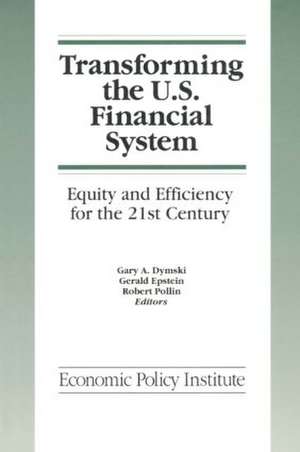 Transforming the U.S. Financial System

Equity and Efficiency for the 21st Century

Gary A. Dymski
Gerald Epstein
Robert Pollin
Editors

Economic Policy Institute